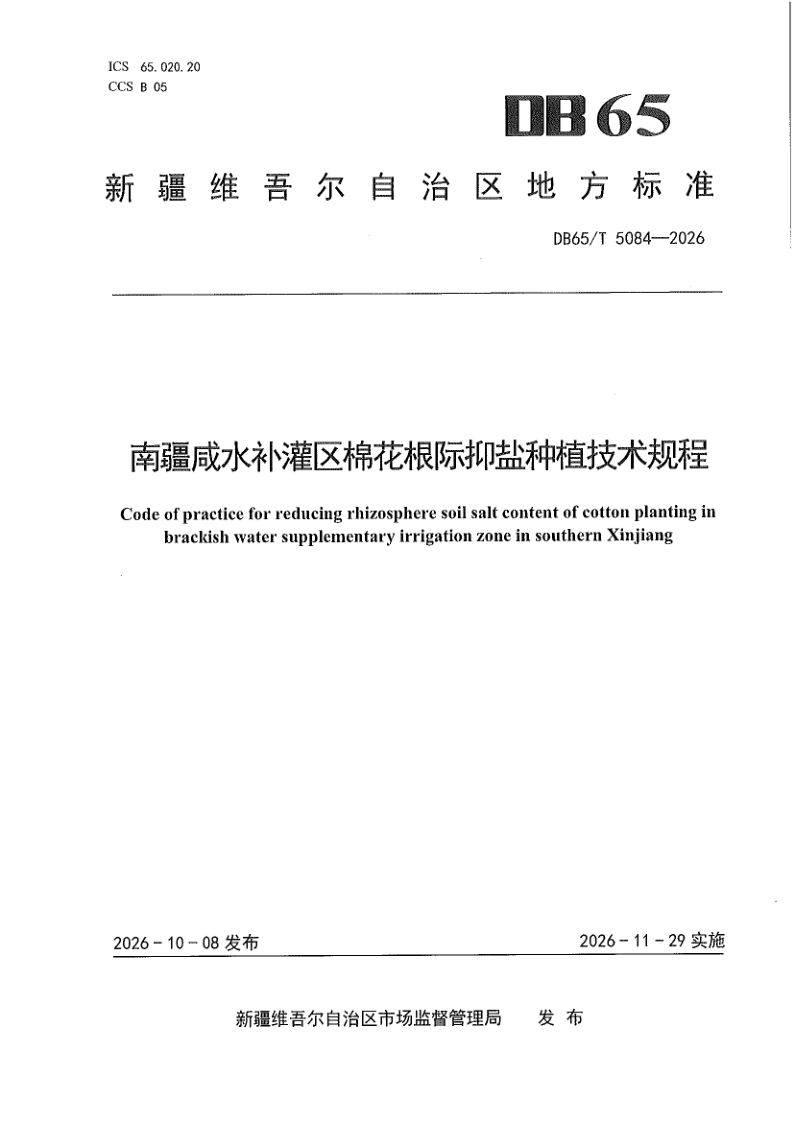 ICS 65.020.20
CCS B 05

DB65

新疆维吾尔自治区地方标准

DB65/T 5084—2026

南疆咸水补灌区棉花根际抑盐种植技术规程

Code of practice for reducing rhizosphere soil salt content of cotton planting in brackish water supplementary irrigation zone in southern Xinjiang

2026-10-08发布 2026-11-29实施

新疆维吾尔自治区市场监督管理局 发布